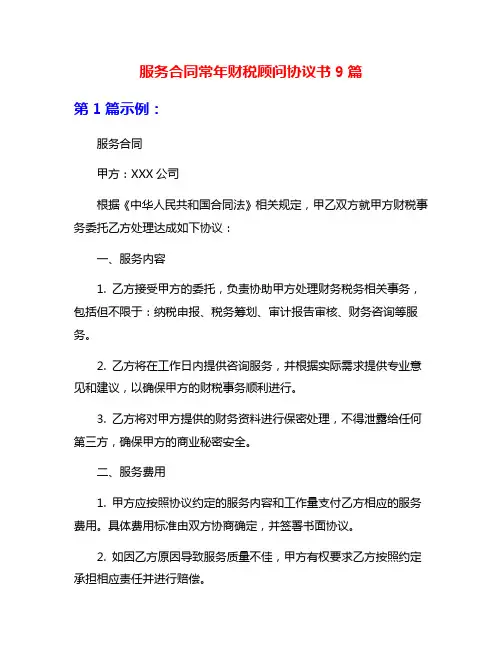 服务合同常年财税顾问协议书 9 篇

第 1 篇示例：

服务合同

甲方：XXX 公司

根据《中华人民共和国合同法》相关规定，甲乙双方就甲方财税事务委托乙方处理达成如下协议：

一、服务内容

1. 乙方接受甲方的委托，负责协助甲方处理财务税务相关事务，包括但不限于：纳税申报、税务筹划、审计报告审核、财务咨询等服务。

2. 乙方将在工作日内提供咨询服务，并根据实际需求提供专业意见和建议，以确保甲方的财税事务顺利进行。

3. 乙方将对甲方提供的财务资料进行保密处理，不得泄露给任何第三方，确保甲方的商业秘密安全。

二、服务费用

1. 甲方应按照协议约定的服务内容和工作量支付乙方相应的服务费用。具体费用标准由双方协商确定，并签署书面协议。

2. 如因乙方原因导致服务质量不佳，甲方有权要求乙方按照约定承担相应责任并进行赔偿。